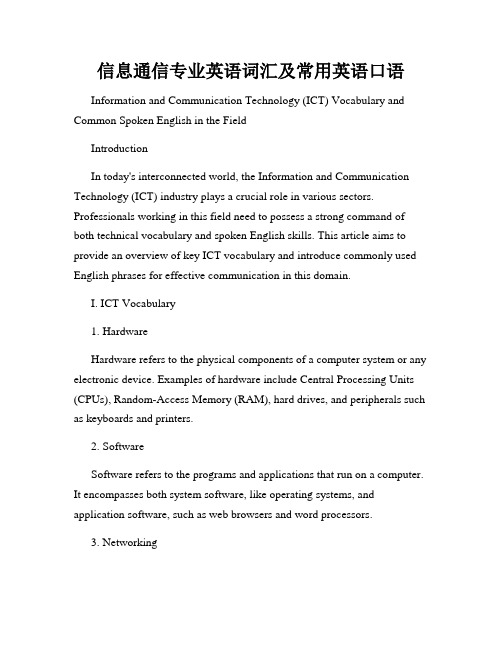 信息通信专业英语词汇及常用英语口语

Information and Communication Technology (ICT) Vocabulary and Common Spoken English in the Field

Introduction

In today's interconnected world, the Information and Communication Technology (ICT) industry plays a crucial role in various sectors. Professionals working in this field need to possess a strong command of both technical vocabulary and spoken English skills. This article aims to provide an overview of key ICT vocabulary and introduce commonly used English phrases for effective communication in this domain.

I. ICT Vocabulary

1. Hardware

Hardware refers to the physical components of a computer system or any electronic device. Examples of hardware include Central Processing Units (CPUs), Random-Access Memory (RAM), hard drives, and peripherals such as keyboards and printers.

2. Software

Software refers to the programs and applications that run on a computer. It encompasses both system software, like operating systems, and application software, such as web browsers and word processors.

3. Networking